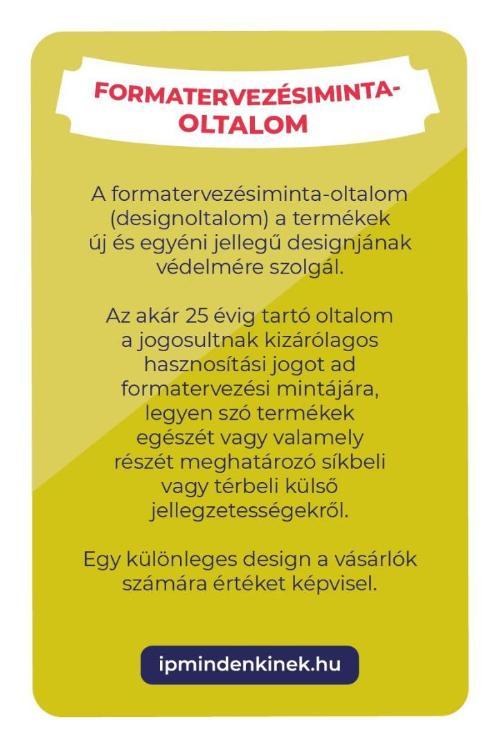 FORMATERVEZÉSIMINTA-OLTALOM

A formatervezésiminta-oltalom (designoltalom) a termékek új és egyéni jellegű designjának védelmére szolgál.

Az akár 25 évig tartó oltalom a jogosultnak kizárólagos hasznosítási jogot ad formatervezési mintájára, legyen szó termékek egészét vagy valamely részét meghatározó síkbeli vagy térbeli külső jellegzetességekről.

Egy különleges design a vásárlók számára értéket képvisel.

ipmindenkinek.hu